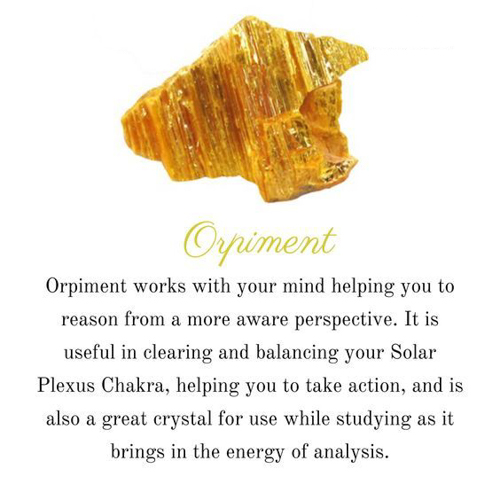 Orpiment

Orpiment works with your mind helping you to reason from a more aware perspective. It is useful in clearing and balancing your Solar Plexus Chakra, helping you to take action, and is also a great crystal for use while studying as it brings in the energy of analysis.